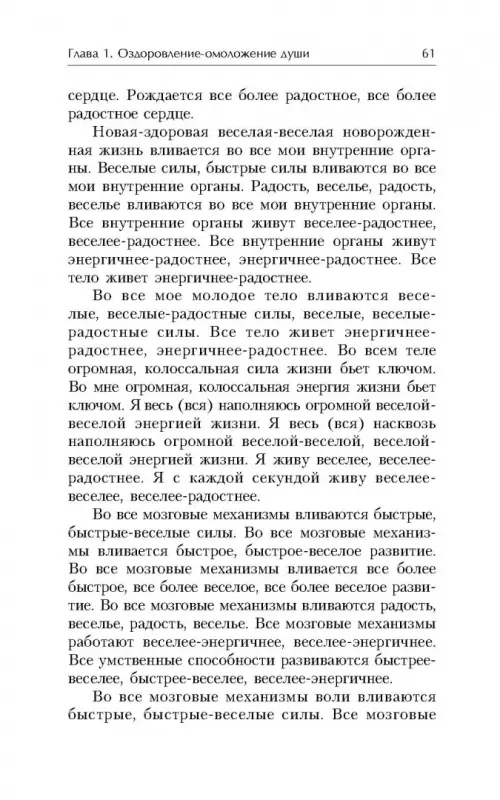 Глава 1. Оздоровление-омоложение души

61

сердце. Рождается все более радостное, все более радостное сердце.

Новая-здоровая веселая-веселая новорожденная жизнь вливается во все мои внутренние органы. Веселые силы, быстрые силы вливаются во все мои внутренние органы. Радость, веселье, радость, веселье вливаются во все мои внутренние органы. Все внутренние органы живут веселее-радостнее, веселее-радостнее. Все внутренние органы живут энергичнее-радостнее, энергичнее-радостнее. Все тело живет энергичнее-радостнее.

Во все мое молодое тело вливаются веселые, веселые-радостные силы, веселые, веселые-радостные силы. Все тело живет энергичнее-радостнее, энергичнее-радостнее. Во всем теле огромная, колоссальная сила жизни бьет ключом. Во мне огромная, колоссальная энергия жизни бьет ключом. Я весь (вся) наполняюсь огромной веселой-веселой энергией жизни. Я весь (вся) насквозь наполняюсь огромной веселой-веселой, веселой-веселой энергией жизни. Я живу веселее, веселее-радостнее. Я с каждой секундой живу веселее-веселее, веселее-радостнее.

Во все мозговые механизмы вливаются быстрые, быстрые-веселые силы. Во все мозговые механизмы вливается быстрое, быстрое-веселое развитие. Во все мозговые механизмы вливается все более быстрое, все более веселое, все более веселое развитие. Во все мозговые механизмы вливаются радость, веселье, радость, веселье. Все мозговые механизмы работают веселее-энергичнее, веселее-энергичнее. Все умственные способности развиваются быстрее-веселее, быстрее-веселее, веселее-энергичнее.

Во все мозговые механизмы воли вливаются быстрые, быстрые-веселые силы. Все мозговые